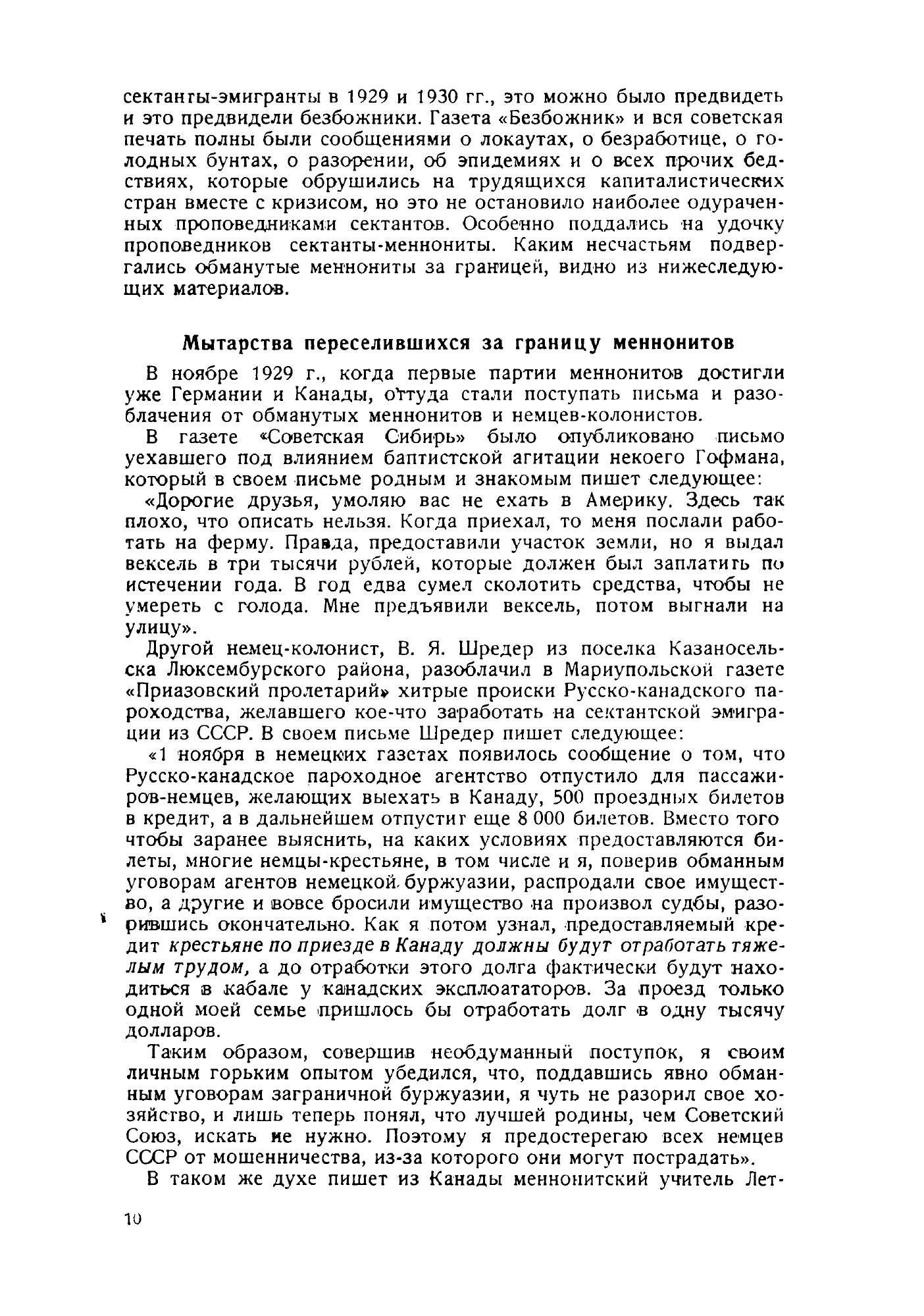 сектанты-эмигранты в 1929 и 1930 гг., это можно было предвидеть и это предвидели безбожники. Газета «Безбожник» и вся советская печать полны были сообщениями о локаутах, о безработице, о голодных бунтах, о разорении, об эпидемиях и о всех прочих бедствиях, которые обрушились на трудящихся капиталистических стран вместе с кризисом, но это не остановило наиболее одураченных проповедниками сектантов. Особенно поддались на удочку проповедников сектанты-меннониты. Каким несчастьям подвергались обманутые меннониты за границей, видно из нижеследующих материалов.

Мытарства переселившихся за границу меннонитов

В ноябре 1929 г., когда первые партии меннонитов достигли уже Германии и Канады, оттуда стали поступать письма и разоблачения от обманутых меннонитов и немцев-колонистов.

В газете «Советская Сибирь» было опубликовано письмо уехавшего под влиянием баптистской агитации некоего Гофмана, который в своем письме родным и знакомым пишет следующее:

«Дорогие друзья, умоляю вас не ехать в Америку. Здесь так плохо, что описать нельзя. Когда приехал, то меня послали работать на ферму. Правда, предоставили участок земли, но я выдал вексель в три тысячи рублей, которые должен был заплатить по истечении года. В год едва сумел сколотить средства, чтобы не умереть с голода. Мне предъявили вексель, потом выгнали на улицу».

Другой немец-колонист, В. Я. Шредер из поселка Казаносельска Люксембурского района, разоблачил в Мариупольской газете «Приазовский пролетарий» хитрые происки Русско-канадского пароходства, желавшего кое-что заработать на сектантской эмиграции из СССР. В своем письме Шредер пишет следующее:

«1 ноября в немецких газетах появилось сообщение о том, что Русско-канадское пароходное агентство отпустило для пассажиров-немцев, желающих выехать в Канаду, 500 проездных билетов в кредит, а в дальнейшем отпустит еще 8 000 билетов. Вместо того чтобы заранее выяснить, на каких условиях предоставляются билеты, многие немцы-крестьяне, в том числе и я, поверив обманным уговорам агентов немецкой буржуазии, распродали свое имущество, а другие и вовсе бросили имущество на произвол судьбы, разорившись окончательно. Как я потом узнал, предоставляемый кредит крестьяне по приезде в Канаду должны будут отработать тяжелым трудом, а до отработки этого долга фактически будут находиться в кабале у канадских эксплоататоров. За проезд только одной моей семье пришлось бы отработать долг в одну тысячу долларов.

Таким образом, совершив необдуманный поступок, я своим личным горьким опытом убедился, что, поддавшись явно обманным уговорам заграничной буржуазии, я чуть не разорил свое хозяйство, и лишь теперь понял, что лучшей родины, чем Советский Союз, искать не нужно. Поэтому я предостерегаю всех немцев СССР от мошенничества, из-за которого они могут пострадать».

В таком же духе пишет из Канады меннонитский учитель Лет-

10